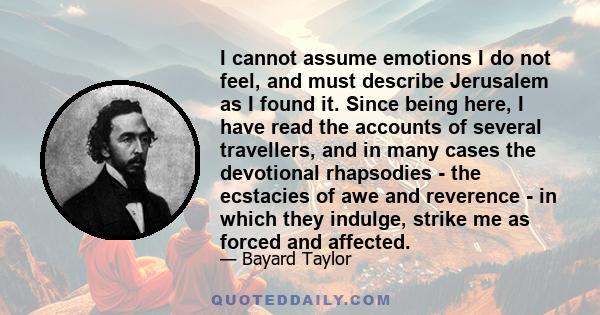 I cannot assume emotions I do not feel, and must describe Jerusalem as I found it. Since being here, I have read the accounts of several travellers, and in many cases the devotional rhapsodies - the ecstacies of awe and reverence - in which they indulge, strike me as forced and affected.

— Bayard Taylor

QUOTEDDAILY.COM